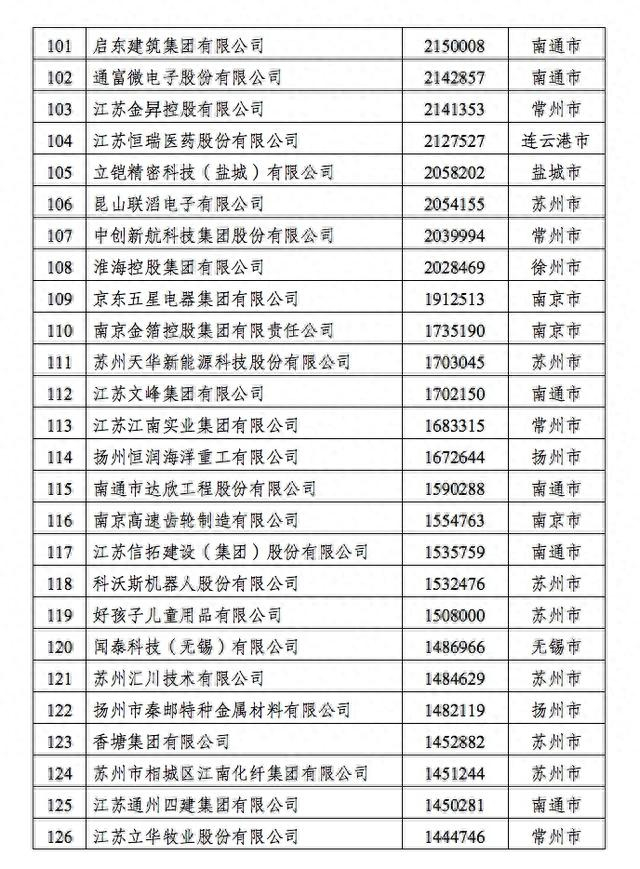 | 101 | 启东建筑集团有限公司 | 2150008 | 南通市 |
|---|---|---|---|
| 102 | 通富微电子股份有限公司 | 2142857 | 南通市 |
| 103 | 江苏金昇控股有限公司 | 2141353 | 常州市 |
| 104 | 江苏恒瑞医药股份有限公司 | 2127527 | 连云港市 |
| 105 | 立铠精密科技（盐城）有限公司 | 2058202 | 盐城市 |
| 106 | 昆山联滔电子有限公司 | 2054155 | 苏州市 |
| 107 | 中创新航科技集团股份有限公司 | 2039994 | 常州市 |
| 108 | 淮海控股集团有限公司 | 2028469 | 徐州市 |
| 109 | 京东五星电器集团有限公司 | 1912513 | 南京市 |
| 110 | 南京金箔控股集团有限责任公司 | 1735190 | 南京市 |
| 111 | 苏州天华新能源科技股份有限公司 | 1703045 | 苏州市 |
| 112 | 江苏文峰集团有限公司 | 1702150 | 南通市 |
| 113 | 江苏江南实业集团有限公司 | 1683315 | 常州市 |
| 114 | 扬州恒润海洋重工有限公司 | 1672644 | 扬州市 |
| 115 | 南通市达欣工程股份有限公司 | 1590288 | 南通市 |
| 116 | 南京高速齿轮制造有限公司 | 1554763 | 南京市 |
| 117 | 江苏信拓建设（集团）股份有限公司 | 1535759 | 南通市 |
| 118 | 科沃斯机器人股份有限公司 | 1532476 | 苏州市 |
| 119 | 好孩子儿童用品有限公司 | 1508000 | 苏州市 |
| 120 | 闻泰科技（无锡）有限公司 | 1486966 | 无锡市 |
| 121 | 苏州汇川技术有限公司 | 1484629 | 苏州市 |
| 122 | 扬州市秦邮特种金属材料有限公司 | 1482119 | 扬州市 |
| 123 | 香塘集团有限公司 | 1452882 | 苏州市 |
| 124 | 苏州市相城区江南化纤集团有限公司 | 1451244 | 苏州市 |
| 125 | 江苏通州四建集团有限公司 | 1450281 | 南通市 |
| 126 | 江苏立华牧业股份有限公司 | 1444746 | 常州市 |